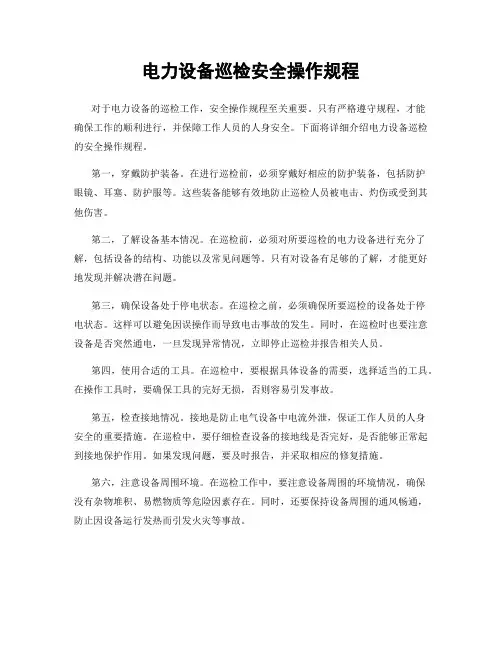 电力设备巡检安全操作规程

对于电力设备的巡检工作，安全操作规程至关重要。只有严格遵守规程，才能确保工作的顺利进行，并保障工作人员的人身安全。下面将详细介绍电力设备巡检的安全操作规程。

第一，穿戴防护装备。在进行巡检前，必须穿戴好相应的防护装备，包括防护眼镜、耳塞、防护服等。这些装备能够有效地防止巡检人员被电击、灼伤或受到其他伤害。

第二，了解设备基本情况。在巡检前，必须对所要巡检的电力设备进行充分了解，包括设备的结构、功能以及常见问题等。只有对设备有足够的了解，才能更好地发现并解决潜在问题。

第三，确保设备处于停电状态。在巡检之前，必须确保所要巡检的设备处于停电状态。这样可以避免因误操作而导致电击事故的发生。同时，在巡检时也要注意设备是否突然通电，一旦发现异常情况，立即停止巡检并报告相关人员。

第四，使用合适的工具。在巡检中，要根据具体设备的需要，选择适当的工具。在操作工具时，要确保工具的完好无损，否则容易引发事故。

第五，检查接地情况。接地是防止电气设备中电流外泄，保证工作人员的人身安全的重要措施。在巡检中，要仔细检查设备的接地线是否完好，是否能够正常起到接地保护作用。如果发现问题，要及时报告，并采取相应的修复措施。

第六，注意设备周围环境。在巡检工作中，要注意设备周围的环境情况，确保没有杂物堆积、易燃物质等危险因素存在。同时，还要保持设备周围的通风畅通，防止因设备运行发热而引发火灾等事故。